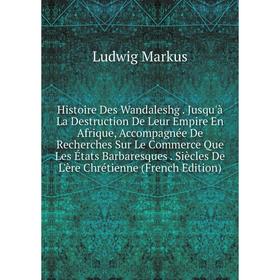 Ludwig Markus

Histoire Des Wandaleshg . Jusqu'à La Destruction De Leur Empire En Afrique, Accompagnée De Recherches Sur Le Commerce Que Les États Barbaresques . Siècles De L'ère Chrétienne (French Edition)